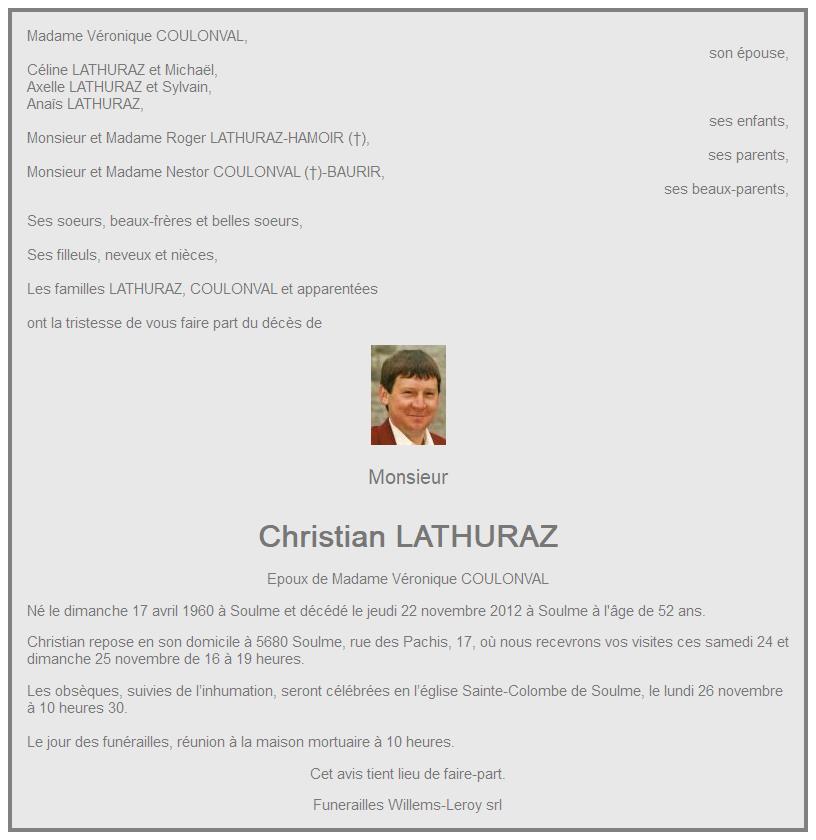 Madame Véronique COULONVAL,

son épouse,

Céline LATHURAZ et Michaël,
Axelle LATHURAZ et Sylvain,
Anaïs LATHURAZ,

ses enfants,

Monsieur et Madame Roger LATHURAZ-HAMOIR (†),

ses parents,

Monsieur et Madame Nestor COULONVAL (†)-BAURIR,

ses beaux-parents,

Ses soeurs, beaux-frères et belles soeurs,

Ses filleuls, neveux et nièces,

Les familles LATHURAZ, COULONVAL et apparentées

ont la tristesse de vous faire part du décès de

Monsieur

Christian LATHURAZ

Epoux de Madame Véronique COULONVAL

Né le dimanche 17 avril 1960 à Soulme et décédé le jeudi 22 novembre 2012 à Soulme à l'âge de 52 ans.

Christian repose en son domicile à 5680 Soulme, rue des Pachis, 17, où nous recevrons vos visites ces samedi 24 et dimanche 25 novembre de 16 à 19 heures.

Les obsèques, suivies de l'inhumation, seront célébrées en l'église Sainte-Colombe de Soulme, le lundi 26 novembre à 10 heures 30.

Le jour des funérailles, réunion à la maison mortuaire à 10 heures.

Cet avis tient lieu de faire-part.

Funerailles Willems-Leroy srl